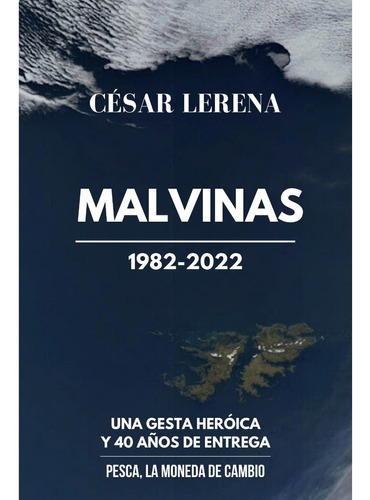 CÉSAR LERENA

MALVINAS

1982-2022

UNA GESTA HERÓICA
Y 40 AÑOS DE ENTREGA

PESCA, LA MONEDA DE CAMBIO